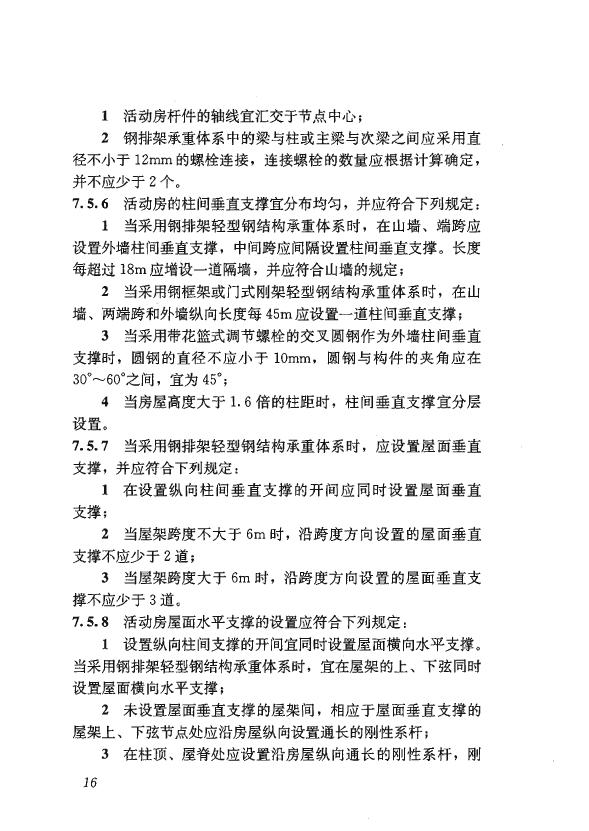 1 活动房杆件的轴线宜汇交于节点中心；

2 钢排架承重体系中的梁与柱或主梁与次梁之间应采用直径不小于 12mm 的螺栓连接，连接螺栓的数量应根据计算确定，并不应少于 2 个。

7.5.6 活动房的柱间垂直支撑宜分布均匀，并应符合下列规定：

1 当采用钢排架轻型钢结构承重体系时，在山墙、端跨应设置外墙柱间垂直支撑，中间跨应间隔设置柱间垂直支撑。长度每超过 18m 应增设一道隔墙，并应符合山墙的规定；

2 当采用钢框架或门式刚架轻型钢结构承重体系时，在山墙、两端跨和外墙纵向长度每 45m 应设置一道柱间垂直支撑；

3 当采用带花篮式调节螺栓的交叉圆钢作为外墙柱间垂直支撑时，圆钢的直径不应小于 10mm，圆钢与构件的夹角应在 30°～60°之间，宜为 45°；

4 当房屋高度大于 1.6 倍的柱距时，柱间垂直支撑宜分层设置。

7.5.7 当采用钢排架轻型钢结构承重体系时，应设置屋面垂直支撑，并应符合下列规定：

1 在设置纵向柱间垂直支撑的开间应同时设置屋面垂直支撑；

2 当屋架跨度不大于 6m 时，沿跨度方向设置的屋面垂直支撑不应少于 2 道；

3 当屋架跨度大于 6m 时，沿跨度方向设置的屋面垂直支撑不应少于 3 道。

7.5.8 活动房屋面水平支撑的设置应符合下列规定：

1 设置纵向柱间支撑的开间宜同时设置屋面横向水平支撑。当采用钢排架轻型钢结构承重体系时，宜在屋架的上、下弦同时设置屋面横向水平支撑；

2 未设置屋面垂直支撑的屋架间，相应于屋面垂直支撑的屋架上、下弦节点处应沿房屋纵向设置通长的刚性系杆；

3 在柱顶、屋脊处应设置沿房屋纵向通长的刚性系杆，刚

16